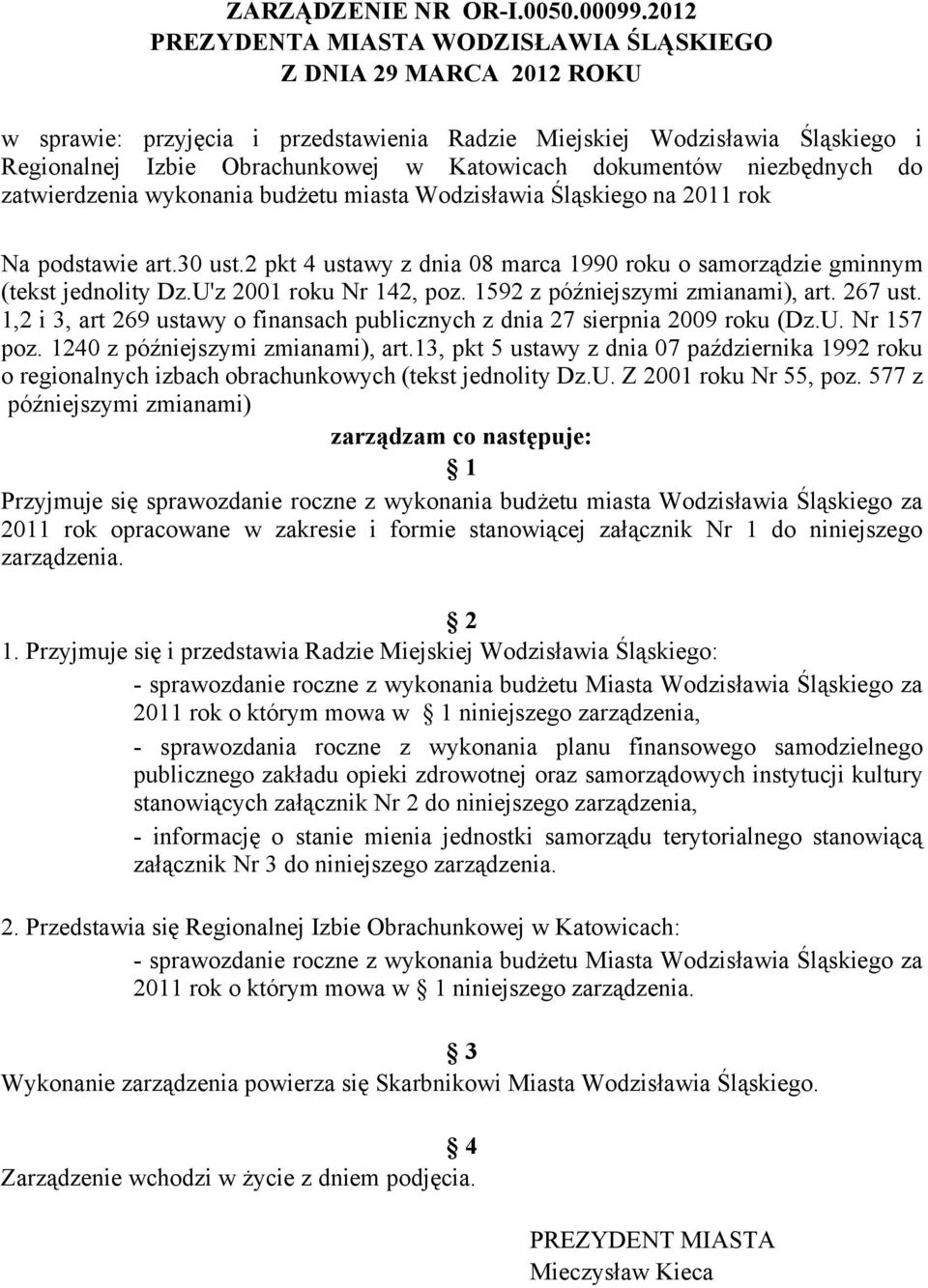 ZARZĄDZENIE NR OR-I.0050.00099.2012
PREZYDENTA MIASTA WODZISŁAWIA ŚLĄSKIEGO
Z DNIA 29 MARCA 2012 ROKU

w sprawie: przyjęcia i przedstawienia Radzie Miejskiej Wodzisławia Śląskiego i Regionalnej Izbie Obrachunkowej w Katowicach dokumentów niezbędnych do zatwierdzenia wykonania budżetu miasta Wodzisławia Śląskiego na 2011 rok

Na podstawie art.30 ust.2 pkt 4 ustawy z dnia 08 marca 1990 roku o samorządzie gminnym (tekst jednolity Dz.U'z 2001 roku Nr 142, poz. 1592 z późniejszymi zmianami), art. 267 ust. 1,2 i 3, art 269 ustawy o finansach publicznych z dnia 27 sierpnia 2009 roku (Dz.U. Nr 157 poz. 1240 z późniejszymi zmianami), art.13, pkt 5 ustawy z dnia 07 października 1992 roku o regionalnych izbach obrachunkowych (tekst jednolity Dz.U. Z 2001 roku Nr 55, poz. 577 z późniejszymi zmianami)

zarządzam co następuje:

1

Przyjmuje się sprawozdanie roczne z wykonania budżetu miasta Wodzisławia Śląskiego za 2011 rok opracowane w zakresie i formie stanowiącej załącznik Nr 1 do niniejszego zarządzenia.

2

1. Przyjmuje się i przedstawia Radzie Miejskiej Wodzisławia Śląskiego:
- sprawozdanie roczne z wykonania budżetu Miasta Wodzisławia Śląskiego za 2011 rok o którym mowa w 1 niniejszego zarządzenia,
- sprawozdania roczne z wykonania planu finansowego samodzielnego publicznego zakładu opieki zdrowotnej oraz samorządowych instytucji kultury stanowiących załącznik Nr 2 do niniejszego zarządzenia,
- informację o stanie mienia jednostki samorządu terytorialnego stanowiącą załącznik Nr 3 do niniejszego zarządzenia.

2. Przedstawia się Regionalnej Izbie Obrachunkowej w Katowicach:
- sprawozdanie roczne z wykonania budżetu Miasta Wodzisławia Śląskiego za 2011 rok o którym mowa w 1 niniejszego zarządzenia.

3

Wykonanie zarządzenia powierza się Skarbnikowi Miasta Wodzisławia Śląskiego.

4

Zarządzenie wchodzi w życie z dniem podjęcia.

PREZYDENT MIASTA
Mieczysław Kieca